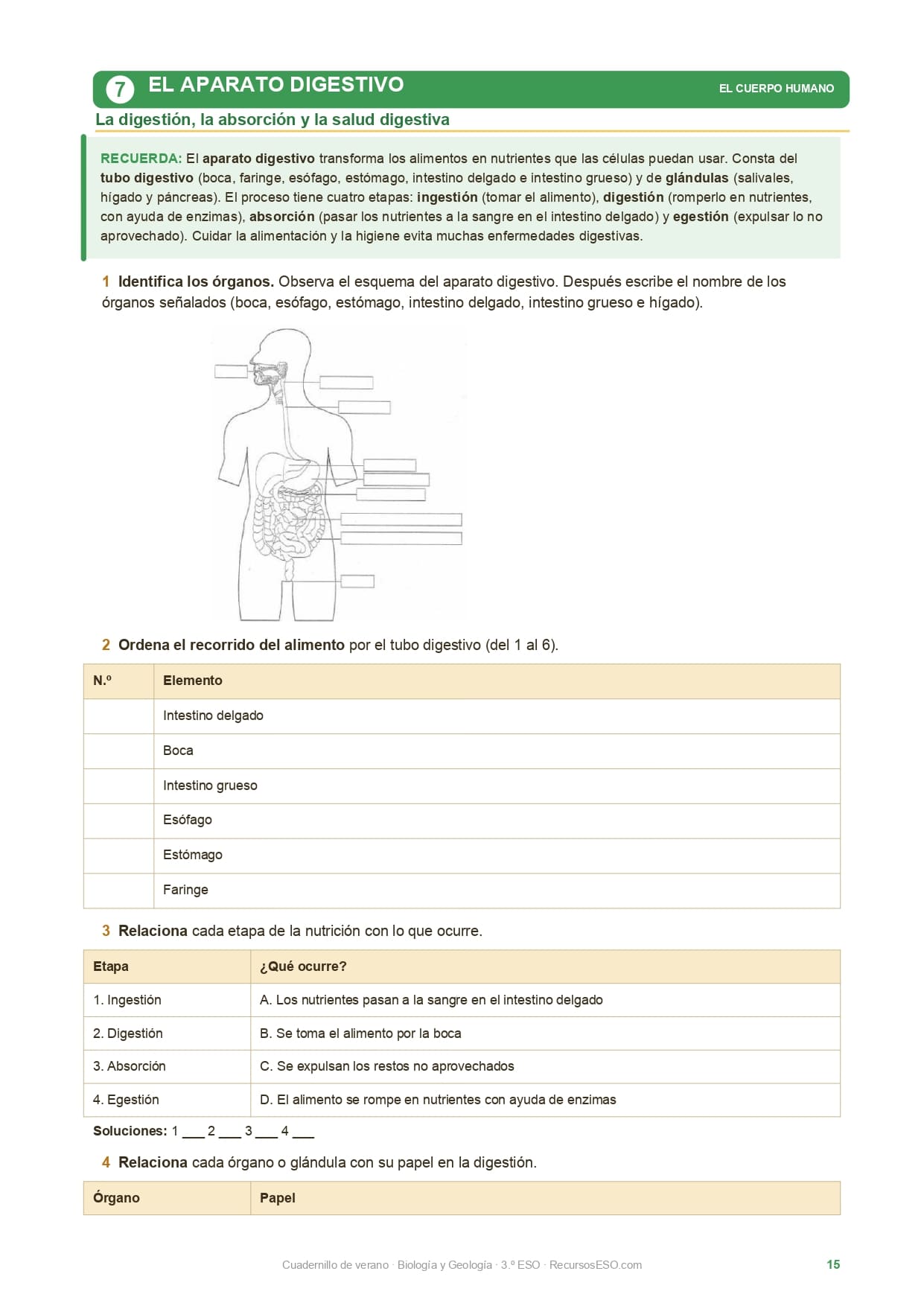 7 EL APARATO DIGESTIVO

EL CUERPO HUMANO

La digestión, la absorción y la salud digestiva

RECUERDA: El aparato digestivo transforma los alimentos en nutrientes que las células puedan usar. Consta del tubo digestivo (boca, faringe, esófago, estómago, intestino delgado e intestino grueso) y de glándulas (salivales, hígado y páncreas). El proceso tiene cuatro etapas: ingestión (tomar el alimento), digestión (romperlo en nutrientes, con ayuda de enzimas), absorción (pasar los nutrientes a la sangre en el intestino delgado) y egestión (expulsar lo no aprovechado). Cuidar la alimentación y la higiene evita muchas enfermedades digestivas.

1 Identifica los órganos. Observa el esquema del aparato digestivo. Después escribe el nombre de los órganos señalados (boca, esófago, estómago, intestino delgado, intestino grueso e hígado).

2 Ordena el recorrido del alimento por el tubo digestivo (del 1 al 6).

| N.º | Elemento |
|---|---|
| | Intestino delgado |
| | Boca |
| | Intestino grueso |
| | Esófago |
| | Estómago |
| | Faringe |

3 Relaciona cada etapa de la nutrición con lo que ocurre.

| Etapa | ¿Qué ocurre? |
|---|---|
| 1. Ingestión | A. Los nutrientes pasan a la sangre en el intestino delgado |
| 2. Digestión | B. Se toma el alimento por la boca |
| 3. Absorción | C. Se expulsan los restos no aprovechados |
| 4. Egestión | D. El alimento se rompe en nutrientes con ayuda de enzimas |

Soluciones: 1 ___ 2 ___ 3 ___ 4 ___

4 Relaciona cada órgano o glándula con su papel en la digestión.

| Órgano | Papel |
|---|---|

Cuadernillo de verano · Biología y Geología · 3.º ESO · RecursosESO.com

15